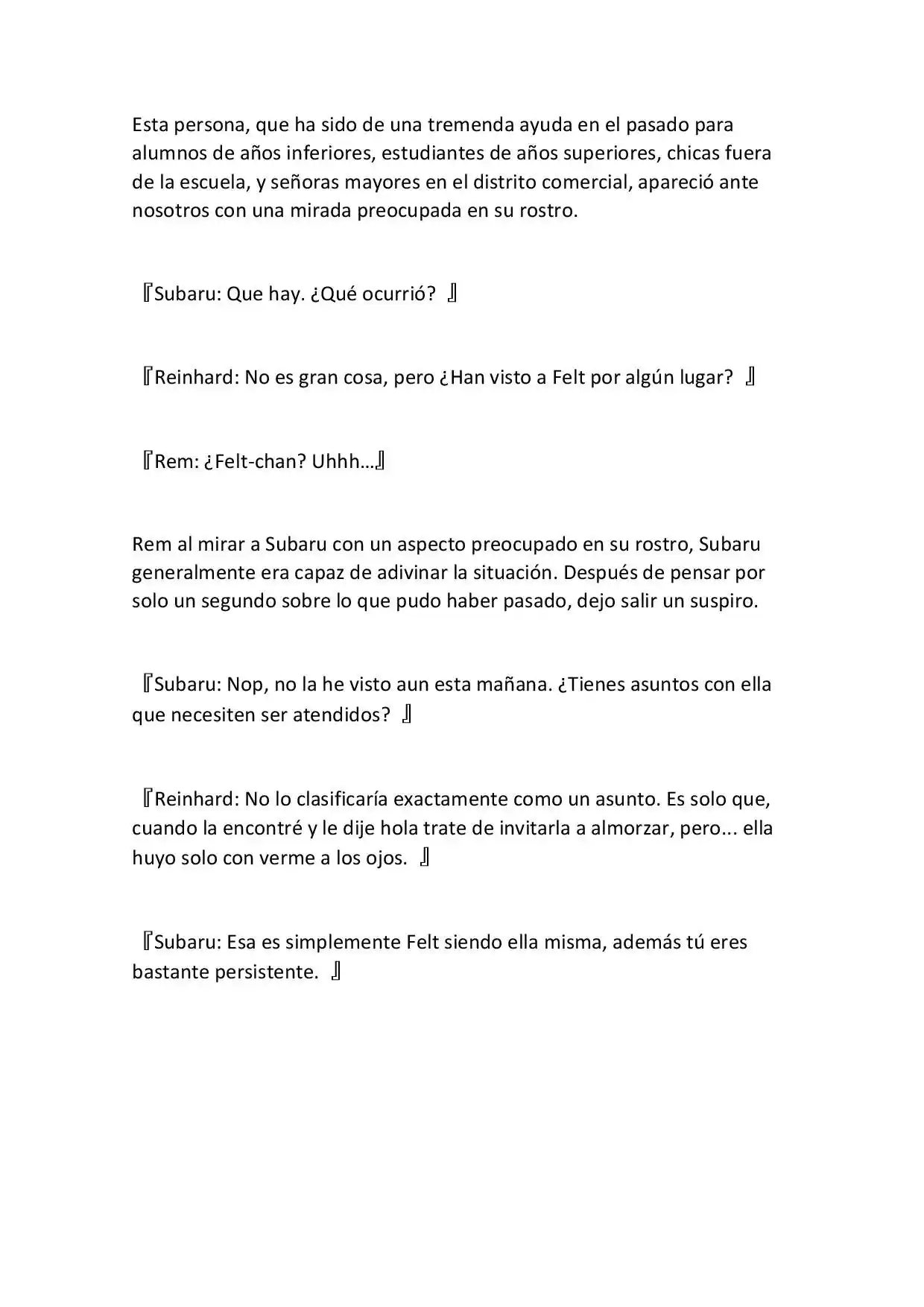 Esta persona, que ha sido de una tremenda ayuda en el pasado para alumnos de años inferiores, estudiantes de años superiores, chicas fuera de la escuela, y señoras mayores en el distrito comercial, apareció ante nosotros con una mirada preocupada en su rostro.

『Subaru: Que hay. ¿Qué ocurrió? 』

『Reinhard: No es gran cosa, pero ¿Han visto a Felt por algún lugar? 』

『Rem: ¿Felt-chan? Uhhh…』

Rem al mirar a Subaru con un aspecto preocupado en su rostro, Subaru generalmente era capaz de adivinar la situación. Después de pensar por solo un segundo sobre lo que pudo haber pasado, dejo salir un suspiro.

『Subaru: Nop, no la he visto aun esta mañana. ¿Tienes asuntos con ella que necesiten ser atendidos? 』

『Reinhard: No lo clasificaría exactamente como un asunto. Es solo que, cuando la encontré y le dije hola trate de invitarla a almorzar, pero... ella huyo solo con verme a los ojos. 』

『Subaru: Esa es simplemente Felt siendo ella misma, además tú eres bastante persistente. 』